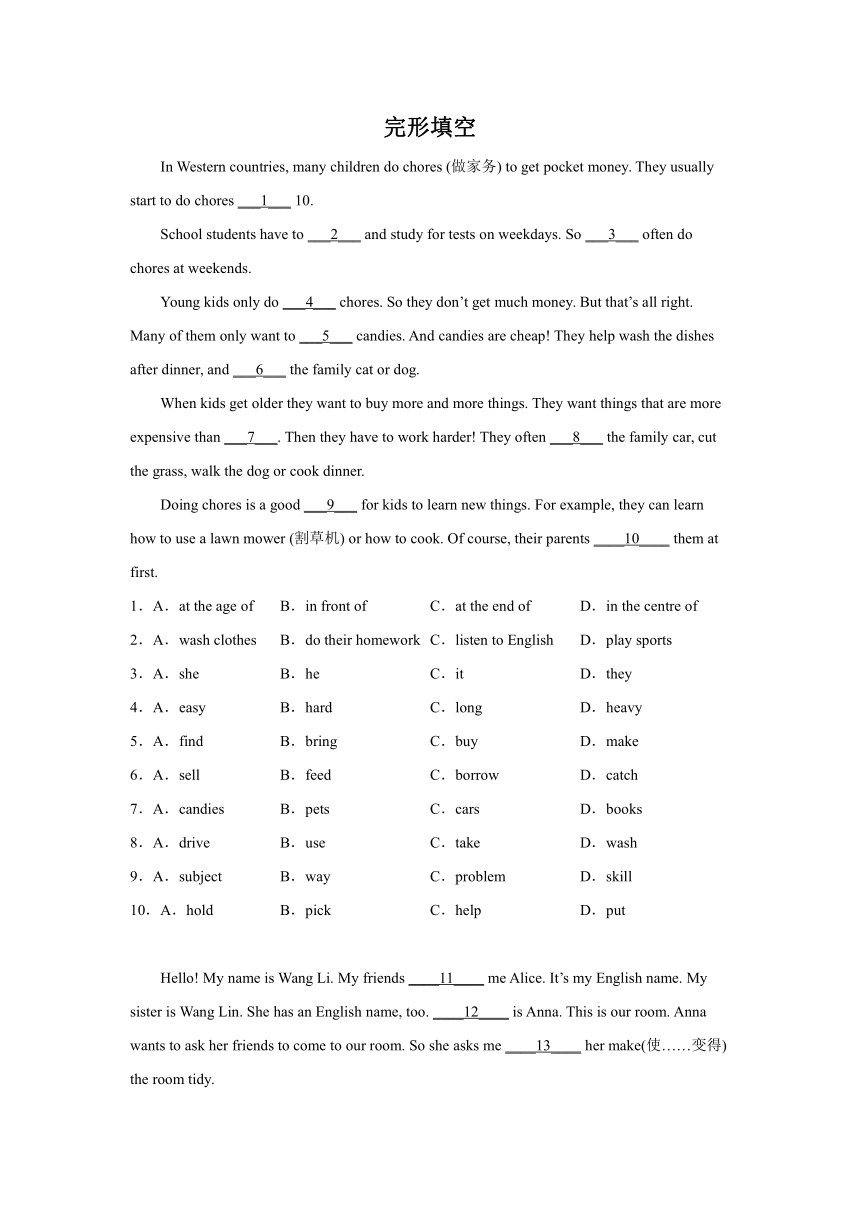 完形填空

In Western countries, many children do chores (做家务) to get pocket money. They usually start to do chores ___1___ 10.

School students have to ___2___ and study for tests on weekdays. So ___3___ often do chores at weekends.

Young kids only do ___4___ chores. So they don't get much money. But that's all right. Many of them only want to ___5___ candies. And candies are cheap! They help wash the dishes after dinner, and ___6___ the family cat or dog.

When kids get older they want to buy more and more things. They want things that are more expensive than ___7___. Then they have to work harder! They often ___8___ the family car, cut the grass, walk the dog or cook dinner.

Doing chores is a good ___9___ for kids to learn new things. For example, they can learn how to use a lawn mower (割草机) or how to cook. Of course, their parents ____10____ them at first.

1．A．at the age of B．in front of C．at the end of D．in the centre of
2．A．wash clothes B．do their homework C．listen to English D．play sports
3．A．she B．he C．it D．they
4．A．easy B．hard C．long D．heavy
5．A．find B．bring C．buy D．make
6．A．sell B．feed C．borrow D．catch
7．A．candies B．pets C．cars D．books
8．A．drive B．use C．take D．wash
9．A．subject B．way C．problem D．skill
10．A．hold B．pick C．help D．put

Hello! My name is Wang Li. My friends ____11____ me Alice. It's my English name. My sister is Wang Lin. She has an English name, too. ____12____ is Anna. This is our room. Anna wants to ask her friends to come to our room. So she asks me ____13____ her make(使……变得) the room tidy.